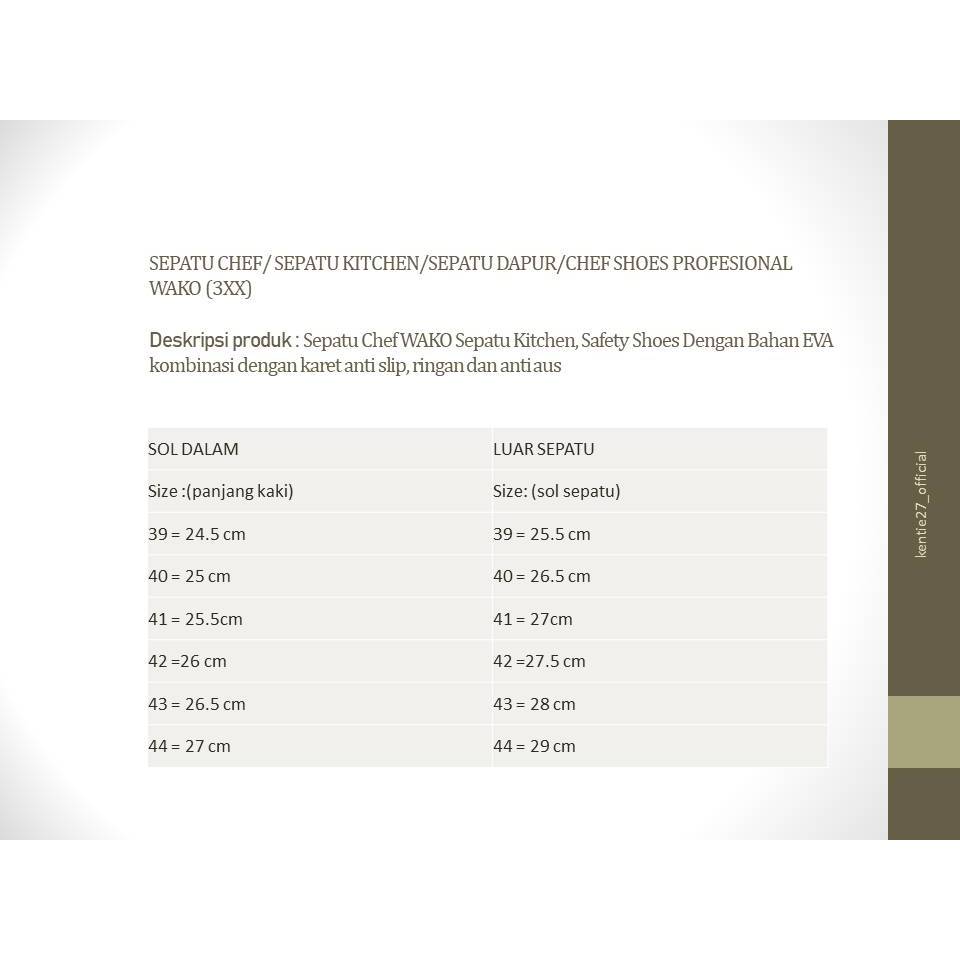 SEPATU CHEF/ SEPATU KITCHEN/SEPATU DAPUR/CHEF SHOES PROFESIONAL WAKO (3XX)

Deskripsi produk : Sepatu Chef WAKO Sepatu Kitchen, Safety Shoes Dengan Bahan EVA kombinasi dengan karet anti slip, ringan dan anti aus

| SOL DALAM | LUAR SEPATU |
|---|---|
| Size :(panjang kaki) | Size: (sol sepatu) |
| 39 = 24.5 cm | 39 = 25.5 cm |
| 40 = 25 cm | 40 = 26.5 cm |
| 41 = 25.5cm | 41 = 27cm |
| 42 =26 cm | 42 =27.5 cm |
| 43 = 26.5 cm | 43 = 28 cm |
| 44 = 27 cm | 44 = 29 cm |

kentie27_official